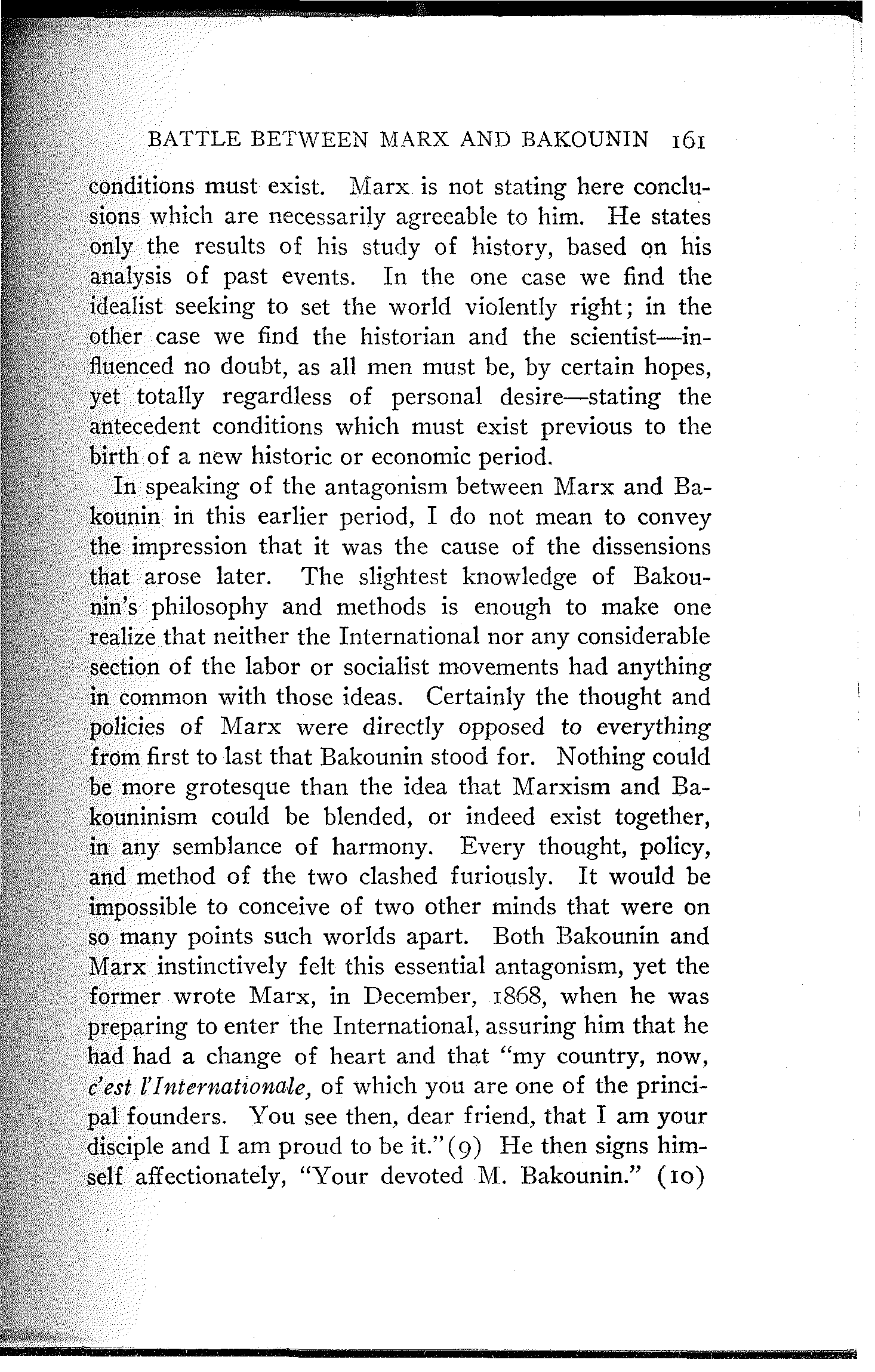 BATTLE BETWEEN MARX AND BAKOUNIN 161

conditions must exist. Marx is not stating here conclusions which are necessarily agreeable to him. He states only the results of his study of history, based on his analysis of past events. In the one case we find the idealist seeking to set the world violently right; in the other case we find the historian and the scientist—influenced no doubt, as all men must be, by certain hopes, yet totally regardless of personal desire—stating the antecedent conditions which must exist previous to the birth of a new historic or economic period.

In speaking of the antagonism between Marx and Bakounin in this earlier period, I do not mean to convey the impression that it was the cause of the dissensions that arose later. The slightest knowledge of Bakounin's philosophy and methods is enough to make one realize that neither the International nor any considerable section of the labor or socialist movements had anything in common with those ideas. Certainly the thought and policies of Marx were directly opposed to everything from first to last that Bakounin stood for. Nothing could be more grotesque than the idea that Marxism and Bakouninism could be blended, or indeed exist together, in any semblance of harmony. Every thought, policy, and method of the two clashed furiously. It would be impossible to conceive of two other minds that were on so many points such worlds apart. Both Bakounin and Marx instinctively felt this essential antagonism, yet the former wrote Marx, in December, 1868, when he was preparing to enter the International, assuring him that he had had a change of heart and that "my country, now, c'est l'Internationale, of which you are one of the principal founders. You see then, dear friend, that I am your disciple and I am proud to be it."(9) He then signs himself affectionately, "Your devoted M. Bakounin." (10)